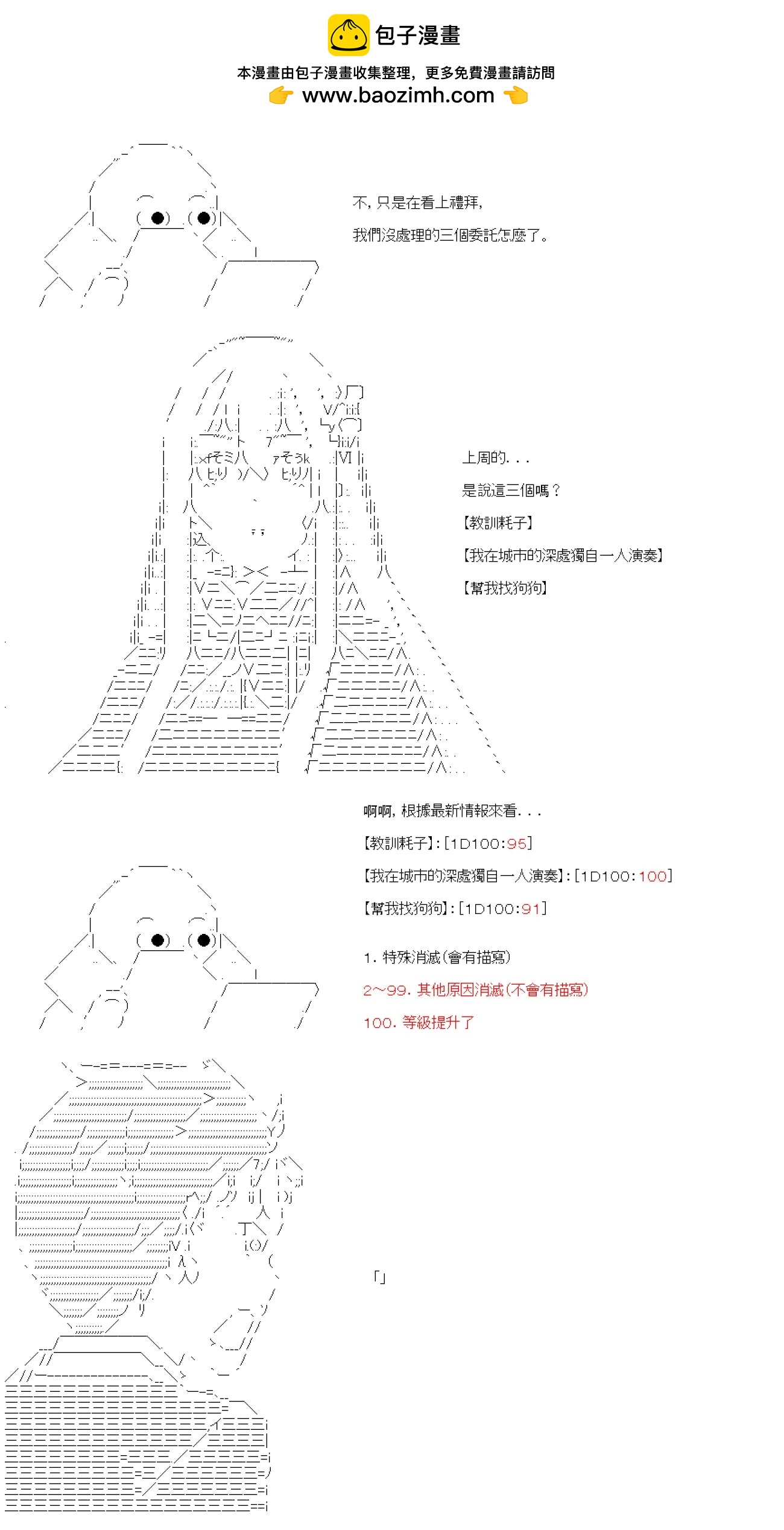 包子漫畫
本漫畫由包子漫畫收集整理，更多免費漫畫請訪問
www.baozimh.com

不，只是在看上禮拜，
我們沒處理的三個委託怎麼了。

上周的...
是說這三個嗎？
【教訓耗子】
【我在城市的深處獨自一人演奏】
【幫我找狗狗】

啊啊，根據最新情報來看...
【教訓耗子】：[1D100:95]
【我在城市的深處獨自一人演奏】：[1D100:100]
【幫我找狗狗】：[1D100:91]

1. 特殊消滅(會有描寫)
2~99. 其他原因消滅(不會有描寫)
100. 等級提升了

「」